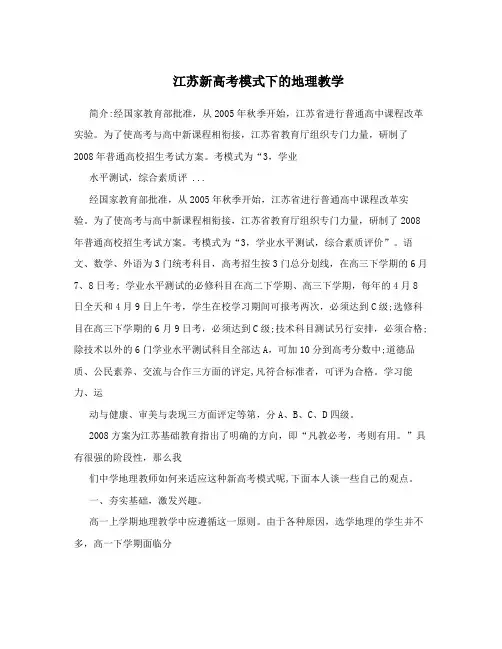 江苏新高考模式下的地理教学

简介:经国家教育部批准，从2005年秋季开始，江苏省进行普通高中课程改革实验。为了使高考与高中新课程相衔接，江苏省教育厅组织专门力量，研制了2008年普通高校招生考试方案。考模式为“3，学业

水平测试，综合素质评 ...

经国家教育部批准，从2005年秋季开始，江苏省进行普通高中课程改革实验。为了使高考与高中新课程相衔接，江苏省教育厅组织专门力量，研制了2008年普通高校招生考试方案。考模式为“3，学业水平测试，综合素质评价”。语文、数学、外语为3门统考科目，高考招生按3门总分划线，在高三下学期的6月7、8日考；学业水平测试的必修科目在高二下学期、高三下学期，每年的4月8日全天和4月9日上午考，学生在校学习期间可报考两次，必须达到C级;选修科目在高三下学期的6月9日考，必须达到C级;技术科目测试另行安排，必须合格;除技术以外的6门学业水平测试科目全部达A，可加10分到高考分数中;道德品质、公民素养、交流与合作三方面的评定,凡符合标准者，可评为合格。学习能力、运

动与健康、审美与表现三方面评定等第，分A、B、C、D四级。

2008方案为江苏基础教育指出了明确的方向，即“凡教必考，考则有用。”具有很强的阶段性，那么我

们中学地理教师如何来适应这种新高考模式呢,下面本人谈一些自己的观点。

一、夯实基础，激发兴趣。

高一上学期地理教学中应遵循这一原则。由于各种原因，选学地理的学生并不多，高一下学期面临分